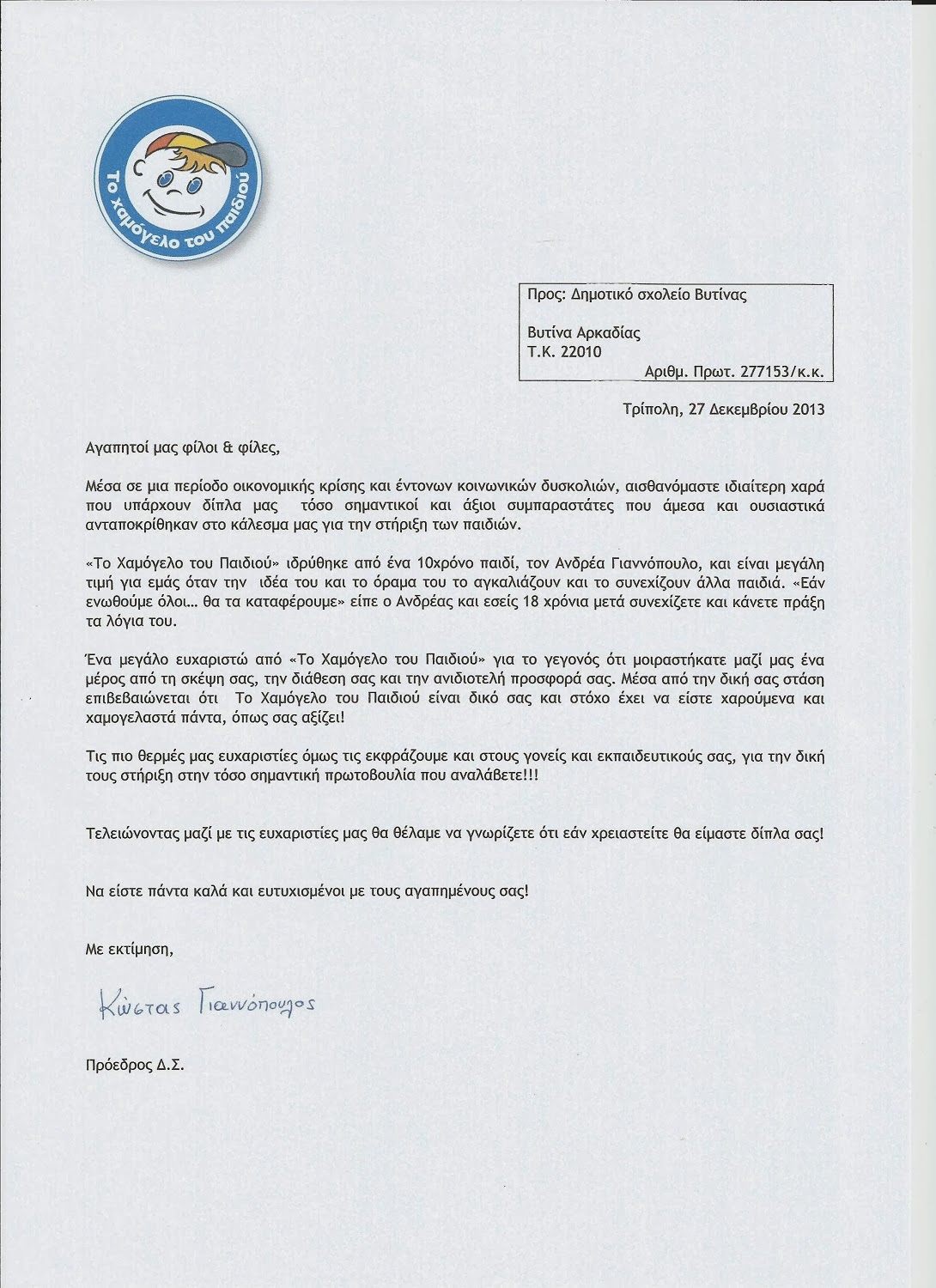 Το χαμόγελο του παιδιού

Προς: Δημοτικό σχολείο Βυτίνας

Βυτίνα Αρκαδίας
Τ.Κ. 22010
Αριθμ. Πρωτ. 277153/κ.κ.

Τρίπολη, 27 Δεκεμβρίου 2013

Αγαπητοί μας φίλοι & φίλες,

Μέσα σε μια περίοδο οικονομικής κρίσης και έντονων κοινωνικών δυσκολιών, αισθανόμαστε ιδιαίτερη χαρά που υπάρχουν δίπλα μας τόσο σημαντικοί και άξιοι συμπαραστάτες που άμεσα και ουσιαστικά ανταποκρίθηκαν στο κάλεσμα μας για την στήριξη των παιδιών.

«Το Χαμόγελο του Παιδιού» ιδρύθηκε από ένα 10χρόνο παιδί, τον Ανδρέα Γιαννόπουλο, και είναι μεγάλη τιμή για εμάς όταν την ιδέα του και το όραμα του το αγκαλιάζουν και το συνεχίζουν άλλα παιδιά. «Εάν ενωθούμε όλοι... θα τα καταφέρουμε» είπε ο Ανδρέας και εσείς 18 χρόνια μετά συνεχίζετε και κάνετε πράξη τα λόγια του.

Ένα μεγάλο ευχαριστώ από «Το Χαμόγελο του Παιδιού» για το γεγονός ότι μοιραστήκατε μαζί μας ένα μέρος από τη σκέψη σας, την διάθεση σας και την ανιδιοτελή προσφορά σας. Μέσα από την δική σας στάση επιβεβαιώνεται ότι Το Χαμόγελο του Παιδιού είναι δικό σας και στόχο έχει να είστε χαρούμενα και χαμογελαστά πάντα, όπως σας αξίζει!

Τις πιο θερμές μας ευχαριστίες όμως τις εκφράζουμε και στους γονείς και εκπαιδευτικούς σας, για την δική τους στήριξη στην τόσο σημαντική πρωτοβουλία που αναλάβετε!!!

Τελειώνοντας μαζί με τις ευχαριστίες μας θα θέλαμε να γνωρίζετε ότι εάν χρειαστείτε θα είμαστε δίπλα σας!

Να είστε πάντα καλά και ευτυχισμένοι με τους αγαπημένους σας!

Με εκτίμηση,

Κώστας Γιαννόπουλος

Πρόεδρος Δ.Σ.